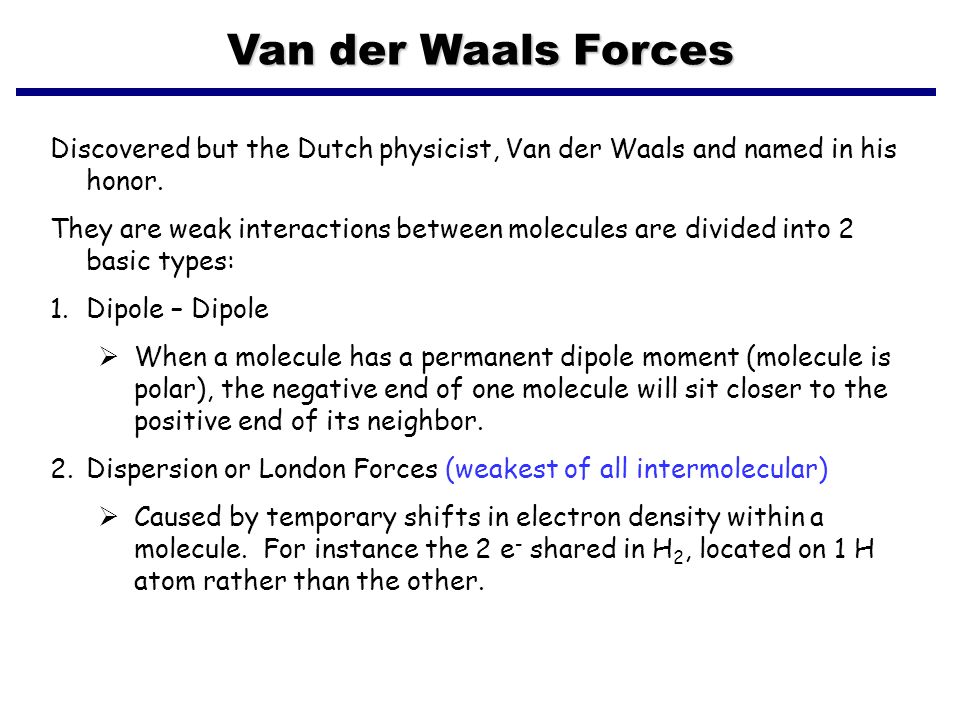 Van der Waals Forces

Discovered but the Dutch physicist, Van der Waals and named in his honor.

They are weak interactions between molecules are divided into 2 basic types:

1. Dipole – Dipole

➢ When a molecule has a permanent dipole moment (molecule is polar), the negative end of one molecule will sit closer to the positive end of its neighbor.

2. Dispersion or London Forces (weakest of all intermolecular)

➢ Caused by temporary shifts in electron density within a molecule. For instance the 2 $e^-$ shared in $H_2$, located on 1 H atom rather than the other.